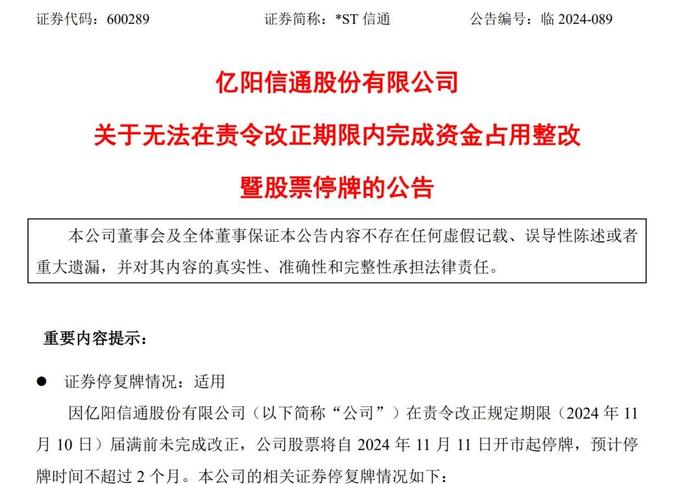 证券代码：600289　　　　证券简称：*ST 信通　　　　公告编号：临 2024-089

亿阳信通股份有限公司

关于无法在责令改正期限内完成资金占用整改

暨股票停牌的公告

本公司董事会及全体董事保证本公告内容不存在任何虚假记载、误导性陈述或者重大遗漏，并对其内容的真实性、准确性和完整性承担法律责任。

重要内容提示：

● 证券停复牌情况：适用

因亿阳信通股份有限公司（以下简称“公司”）在责令改正规定期限（2024 年 11 月 10 日）届满前未完成改正，公司股票将自 2024 年 11 月 11 日开市起停牌，预计停牌时间不超过 2 个月。本公司的相关证券停复牌情况如下：